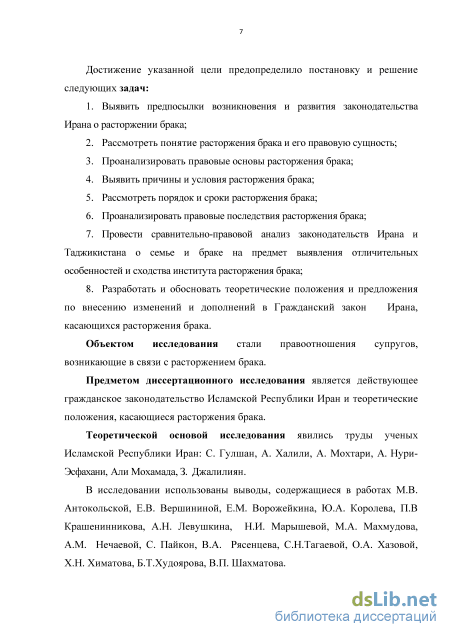 7

Достижение указанной цели предопределило постановку и решение следующих задач:

1. Выявить предпосылки возникновения и развития законодательства Ирана о расторжении брака;

2. Рассмотреть понятие расторжения брака и его правовую сущность;

3. Проанализировать правовые основы расторжения брака;

4. Выявить причины и условия расторжения брака;

5. Рассмотреть порядок и сроки расторжения брака;

6. Проанализировать правовые последствия расторжения брака;

7. Провести сравнительно-правовой анализ законодательств Ирана и Таджикистана о семье и браке на предмет выявления отличительных особенностей и сходства института расторжения брака;

8. Разработать и обосновать теоретические положения и предложения по внесению изменений и дополнений в Гражданский закон Ирана, касающихся расторжения брака.

Объектом исследования стали правоотношения супругов, возникающие в связи с расторжением брака.

Предметом диссертационного исследования является действующее гражданское законодательство Исламской Республики Иран и теоретические положения, касающиеся расторжения брака.

Теоретической основой исследования явились труды ученых Исламской Республики Иран: С. Гулшан, А. Халили, А. Мохтари, А. Нури-Эсфахани, Али Мохамада, З. Джалилиян.

В исследовании использованы выводы, содержащиеся в работах М.В. Антокольской, Е.В. Вершининой, Е.М. Ворожейкина, Ю.А. Королева, П.В Крашенинникова, А.Н. Левушкина, Н.И. Марышевой, М.А. Махмудова, А.М. Нечаевой, С. Пайкон, В.А. Рясенцева, С.Н.Тагаевой, О.А. Хазовой, Х.Н. Химатова, Б.Т.Худоярова, В.П. Шахматова.

dsLib.net
библиотека диссертаций